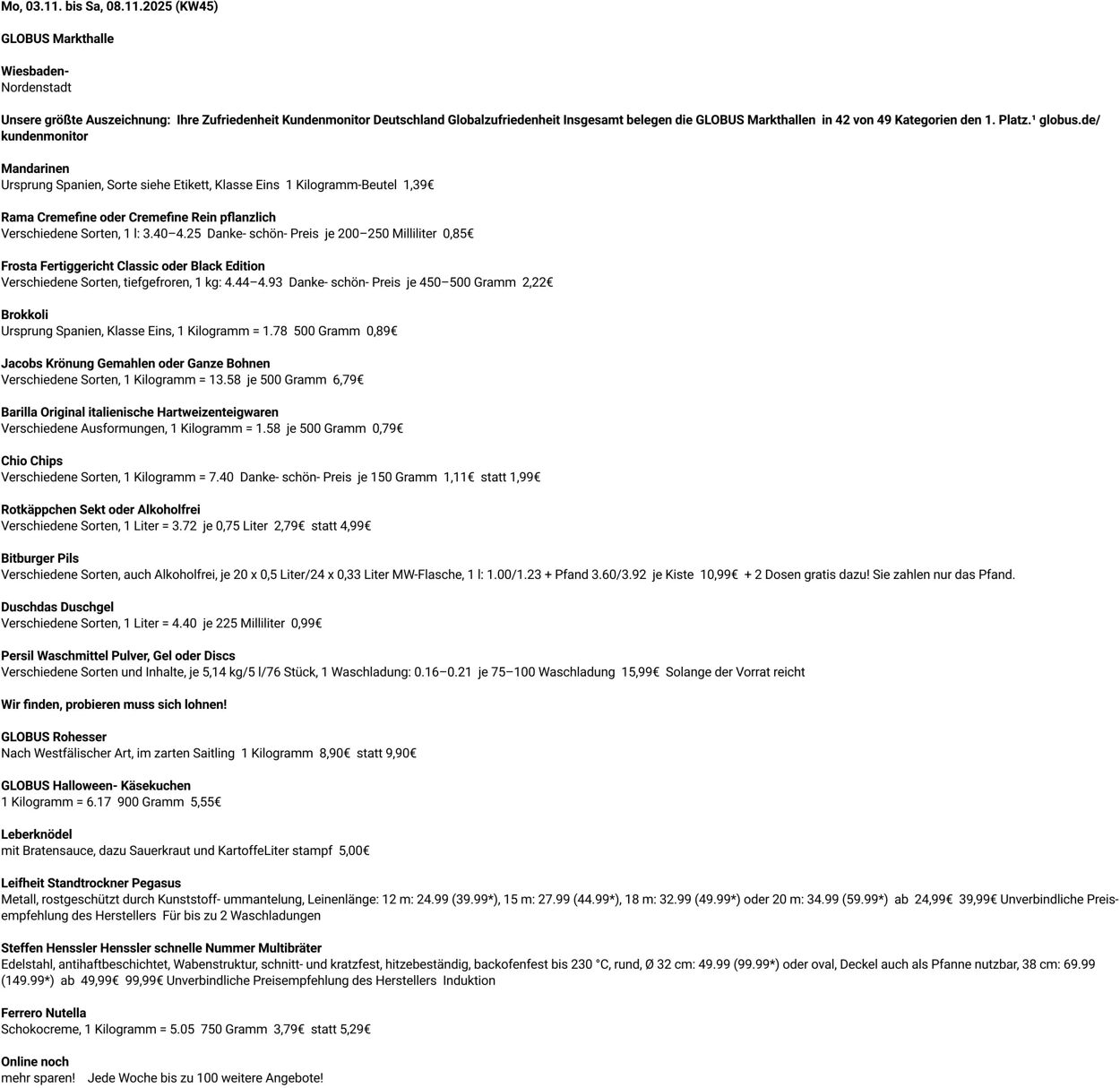 Mo, 03.11. bis Sa, 08.11.2025 (KW45)

GLOBUS Markthalle

Wiesbaden-
Nordenstadt

Unsere größte Auszeichnung: Ihre Zufriedenheit Kundenmonitor Deutschland Globalzufriedenheit Insgesamt belegen die GLOBUS Markthallen in 42 von 49 Kategorien den 1. Platz.¹ globus.de/kundenmonitor

Mandarinen
Ursprung Spanien, Sorte siehe Etikett, Klasse Eins 1 Kilogramm-Beutel 1,39€

Rama Cremefine oder Cremefine Rein pflanzlich
Verschiedene Sorten, 1 l: 3.40–4.25 Danke- schön- Preis je 200–250 Milliliter 0,85€

Frosta Fertiggericht Classic oder Black Edition
Verschiedene Sorten, tiefgefroren, 1 kg: 4.44–4.93 Danke- schön- Preis je 450–500 Gramm 2,22€

Brokkoli
Ursprung Spanien, Klasse Eins, 1 Kilogramm = 1.78 500 Gramm 0,89€

Jacobs Krönung Gemahlen oder Ganze Bohnen
Verschiedene Sorten, 1 Kilogramm = 13.58 je 500 Gramm 6,79€

Barilla Original italienische Hartweizenteigwaren
Verschiedene Ausformungen, 1 Kilogramm = 1.58 je 500 Gramm 0,79€

Chio Chips
Verschiedene Sorten, 1 Kilogramm = 7.40 Danke- schön- Preis je 150 Gramm 1,11€ statt 1,99€

Rotkäppchen Sekt oder Alkoholfrei
Verschiedene Sorten, 1 Liter = 3.72 je 0,75 Liter 2,79€ statt 4,99€

Bitburger Pils
Verschiedene Sorten, auch Alkoholfrei, je 20 x 0,5 Liter/24 x 0,33 Liter MW-Flasche, 1 l: 1.00/1.23 + Pfand 3.60/3.92 je Kiste 10,99€ + 2 Dosen gratis dazu! Sie zahlen nur das Pfand.

Duschdas Duschgel
Verschiedene Sorten, 1 Liter = 4.40 je 225 Milliliter 0,99€

Persil Waschmittel Pulver, Gel oder Discs
Verschiedene Sorten und Inhalte, je 5,14 kg/5 l/76 Stück, 1 Waschladung: 0.16–0.21 je 75–100 Waschladung 15,99€ Solange der Vorrat reicht

Wir finden, probieren muss sich lohnen!

GLOBUS Rohesser
Nach Westfälischer Art, im zarten Saitling 1 Kilogramm 8,90€ statt 9,90€

GLOBUS Halloween- Käsekuchen
1 Kilogramm = 6.17 900 Gramm 5,55€

Leberknödel
mit Bratensauce, dazu Sauerkraut und KartoffeLiter stampf 5,00€

Leifheit Standtrockner Pegasus
Metall, rostgeschützt durch Kunststoff- ummantelung, Leinenlänge: 12 m: 24.99 (39.99*), 15 m: 27.99 (44.99*), 18 m: 32.99 (49.99*) oder 20 m: 34.99 (59.99*) ab 24,99€ 39,99€ Unverbindliche Preisempfehlung des Herstellers Für bis zu 2 Waschladungen

Steffen Henssler Henssler schnelle Nummer Multibräter
Edelstahl, antihaftbeschichtet, Wabenstruktur, schnitt- und kratzfest, hitzebeständig, backofenfest bis 230 °C, rund, Ø 32 cm: 49.99 (99.99*) oder oval, Deckel auch als Pfanne nutzbar, 38 cm: 69.99 (149.99*) ab 49,99€ 99,99€ Unverbindliche Preisempfehlung des Herstellers Induktion

Ferrero Nutella
Schokocreme, 1 Kilogramm = 5.05 750 Gramm 3,79€ statt 5,29€

Online noch
mehr sparen! Jede Woche bis zu 100 weitere Angebote!